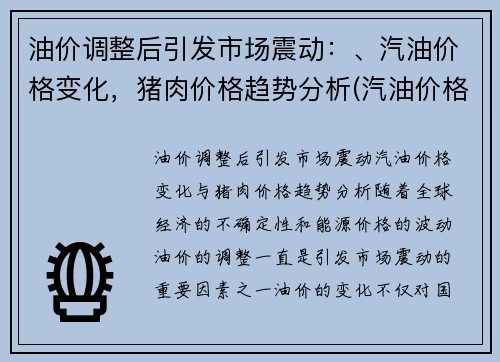 油价调整后引发市场震动：、汽油价格变化，猪肉价格趋势分析(汽油价格

油价调整后引发市场震动汽油价格变化与猪肉价格趋势分析随着全球经济的不确定性和能源价格的波动油价的调整一直是引发市场震动的重要因素之一油价的变化不仅对国